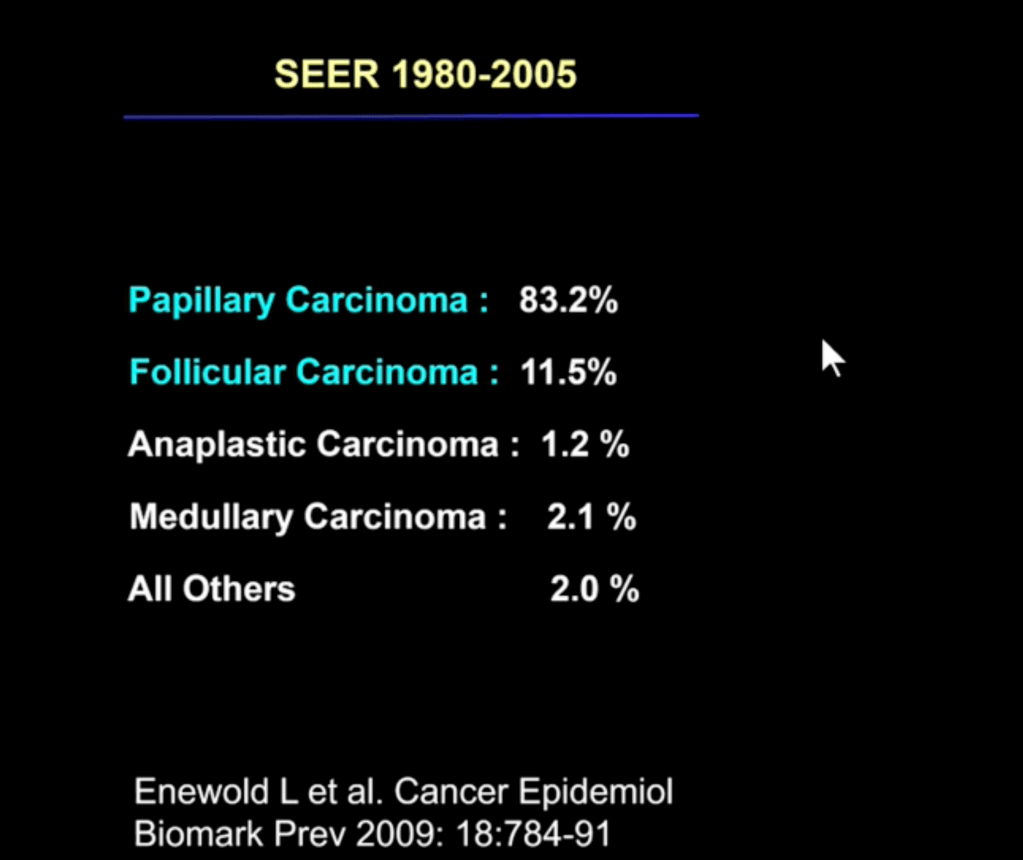 SEER 1980-2005

Papillary Carcinoma : 83.2%

Follicular Carcinoma : 11.5%

Anaplastic Carcinoma : 1.2 %

Medullary Carcinoma : 2.1 %

All Others 2.0 %

Enewold L et al. Cancer Epidemiol Biomark Prev 2009: 18:784-91